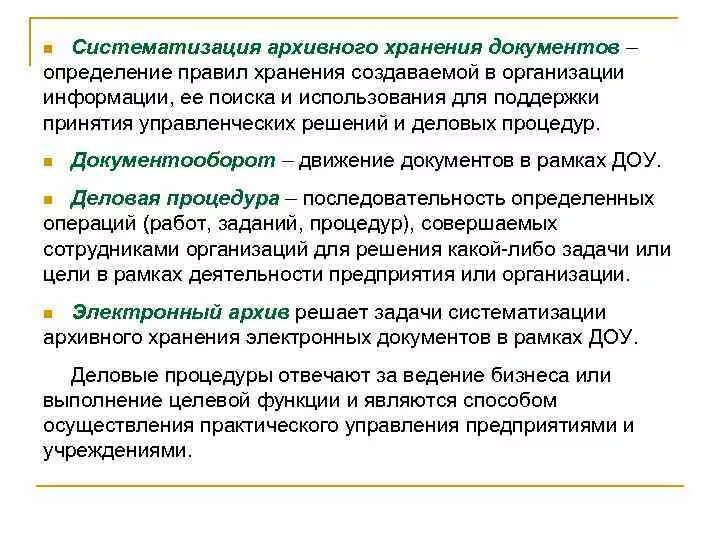 Систематизация архивного хранения документов – определение правил хранения создаваемой в организации информации, ее поиска и использования для поддержки принятия управленческих решений и деловых процедур.

Документооборот – движение документов в рамках ДОУ.

Деловая процедура – последовательность определенных операций (работ, заданий, процедур), совершаемых сотрудниками организаций для решения какой-либо задачи или цели в рамках деятельности предприятия или организации.

Электронный архив решает задачи систематизации архивного хранения электронных документов в рамках ДОУ.

Деловые процедуры отвечают за ведение бизнеса или выполнение целевой функции и являются способом осуществления практического управления предприятиями и учреждениями.